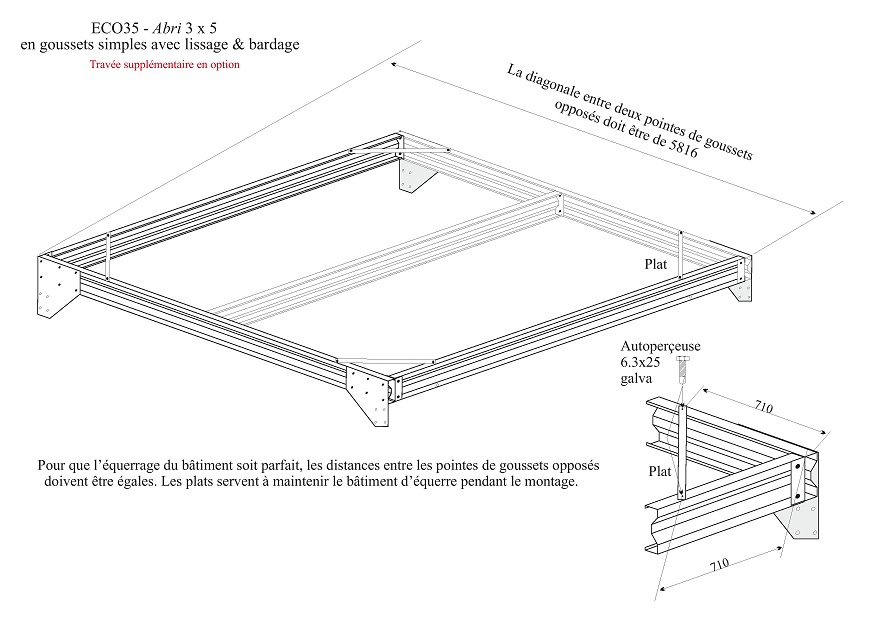 ECO35 - Abri 3 x 5
en goussets simples avec lissage & bardage
Travée supplémentaire en option

La diagonale entre deux pointes de goussets opposés doit être de 5816

Plat

Autoperçeuse
6.3x25
galva

710

Plat

710

Pour que l'équerrage du bâtiment soit parfait, les distances entre les pointes de goussets opposés doivent être égales. Les plats servent à maintenir le bâtiment d'équerre pendant le montage.